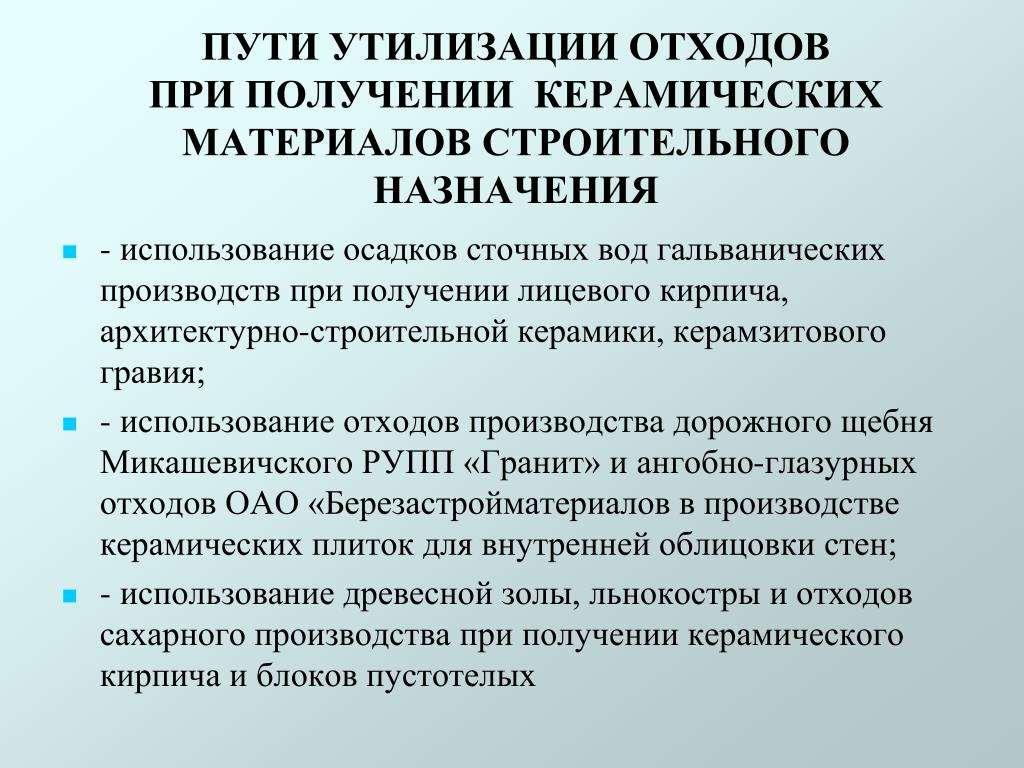 ПУТИ УТИЛИЗАЦИИ ОТХОДОВ ПРИ ПОЛУЧЕНИИ КЕРАМИЧЕСКИХ МАТЕРИАЛОВ СТРОИТЕЛЬНОГО НАЗНАЧЕНИЯ

- использование осадков сточных вод гальванических производств при получении лицевого кирпича, архитектурно-строительной керамики, керамзитового гравия;

- использование отходов производства дорожного щебня Микашевичского РУПП «Гранит» и ангобно-глазурных отходов ОАО «Березастройматериалов в производстве керамических плиток для внутренней облицовки стен;

- использование древесной золы, льнокостры и отходов сахарного производства при получении керамического кирпича и блоков пустотелых